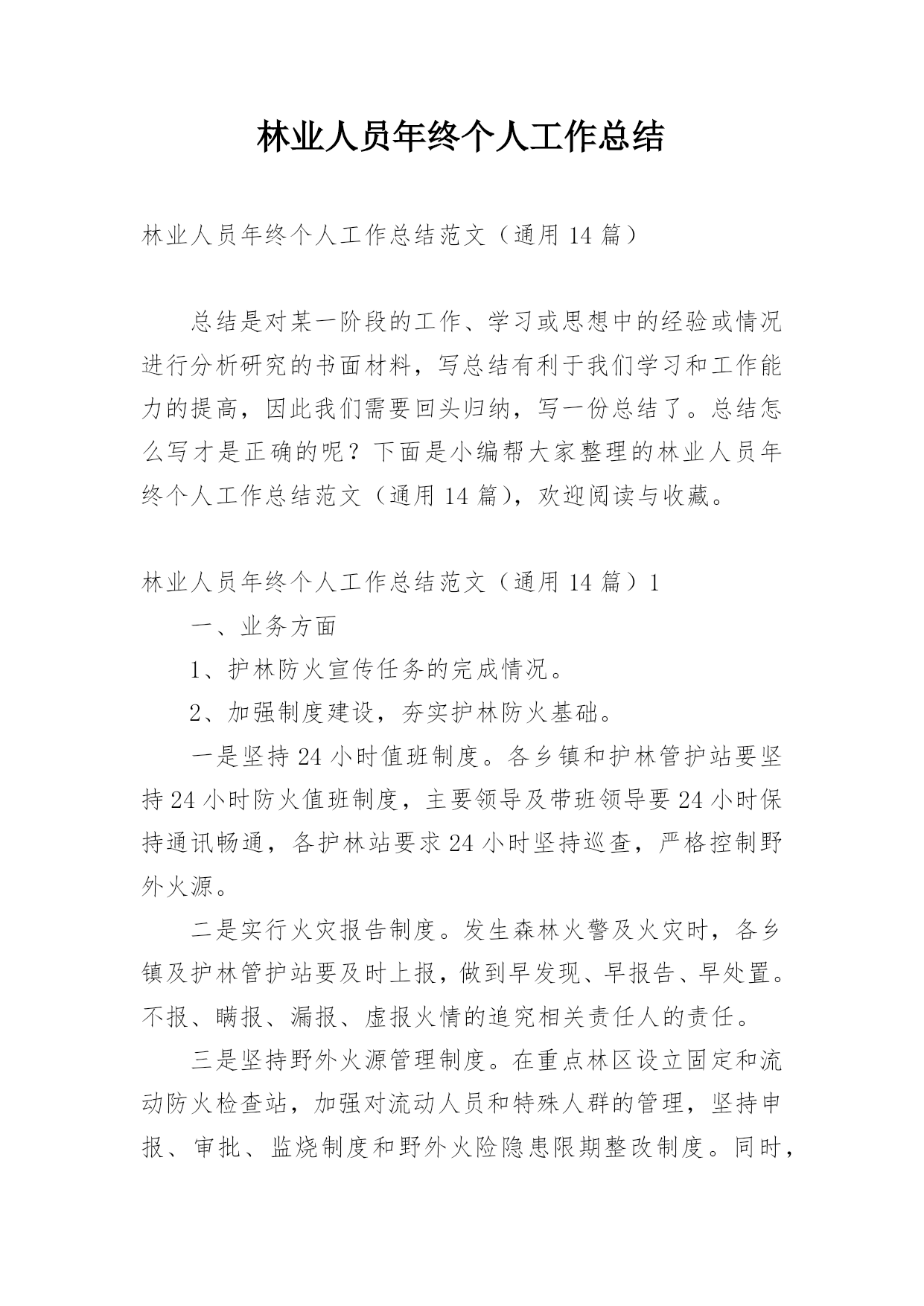 林业人员年终个人工作总结

林业人员年终个人工作总结范文（通用 14 篇）

总结是对某一阶段的工作、学习或思想中的经验或情况进行分析研究的书面材料，写总结有利于我们学习和工作能力的提高，因此我们需要回头归纳，写一份总结了。总结怎么写才是正确的呢？下面是小编帮大家整理的林业人员年终个人工作总结范文（通用 14 篇），欢迎阅读与收藏。

林业人员年终个人工作总结范文（通用 14 篇）1

一、业务方面

1、护林防火宣传任务的完成情况。

2、加强制度建设，夯实护林防火基础。

一是坚持 24 小时值班制度。各乡镇和护林管护站要坚持 24 小时防火值班制度，主要领导及带班领导要 24 小时保持通讯畅通，各护林站要求 24 小时坚持巡查，严格控制野外火源。

二是实行火灾报告制度。发生森林火警及火灾时，各乡镇及护林管护站要及时上报，做到早发现、早报告、早处置。不报、瞒报、漏报、虚报火情的追究相关责任人的责任。

三是坚持野外火源管理制度。在重点林区设立固定和流动防火检查站，加强对流动人员和特殊人群的管理，坚持申报、审批、监烧制度和野外火险隐患限期整改制度。同时，